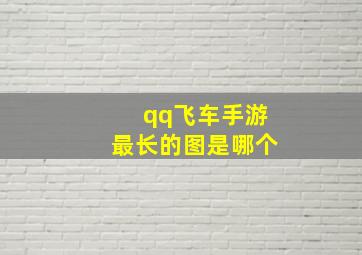 qq飞车手游
最长的图是哪个